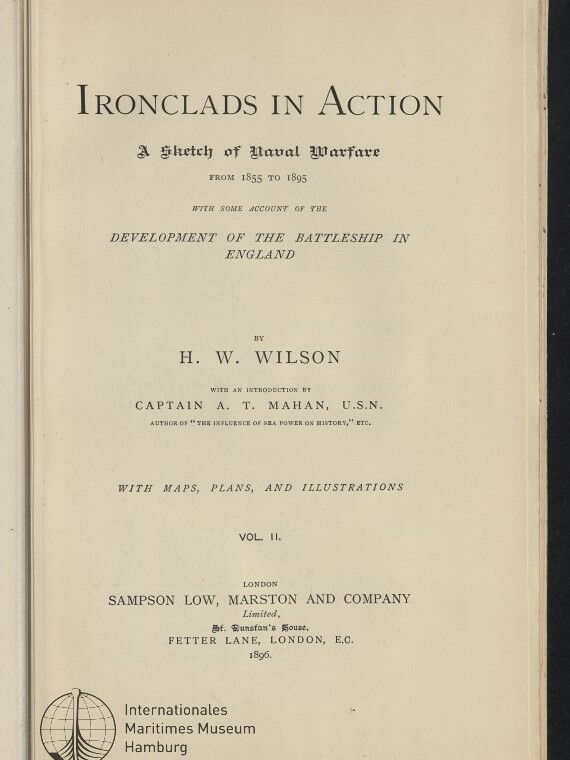 IRONCLADS IN ACTION

A Sketch of Naval Warfare

FROM 1855 TO 1895

WITH SOME ACCOUNT OF THE

DEVELOPMENT OF THE BATTLESHIP IN ENGLAND

BY

H. W. WILSON

WITH AN INTRODUCTION BY

CAPTAIN A. T. MAHAN, U.S.N.

AUTHOR OF "THE INFLUENCE OF SEA POWER ON HISTORY," ETC.

WITH MAPS, PLANS, AND ILLUSTRATIONS

VOL. II.

LONDON

SAMPSON LOW, MARSTON AND COMPANY

Limited,

St. Dunstan's House,

FETTER LANE, LONDON, E.C.

1896.

Internationales
Maritimes Museum
Hamburg